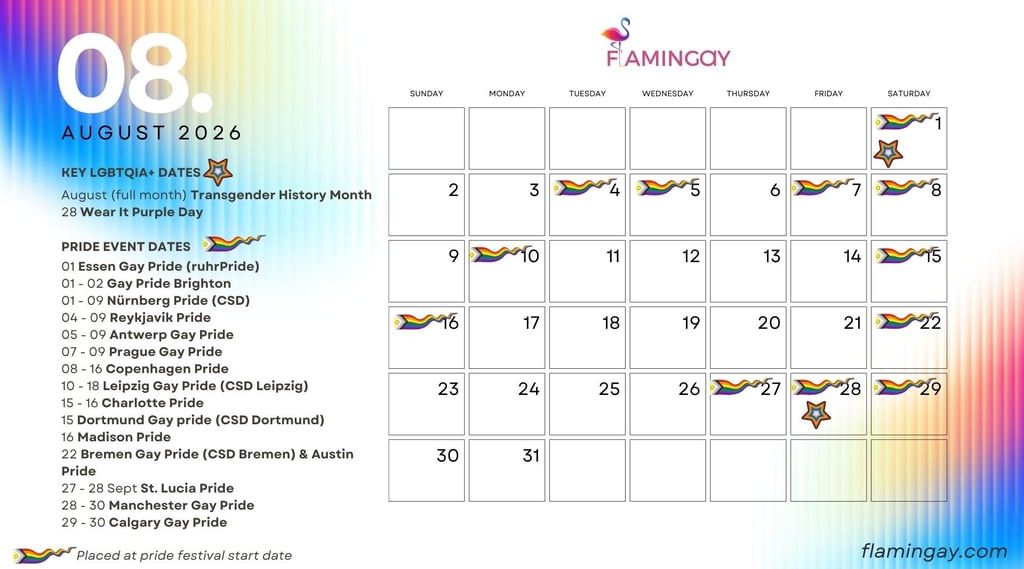 08.
AUGUST 2026

KEY LGBTQIA+ DATES
August (full month) Transgender History Month
28 Wear It Purple Day

PRIDE EVENT DATES
01 Essen Gay Pride (ruhrPride)
01 - 02 Gay Pride Brighton
01 - 09 Nürnberg Pride (CSD)
04 - 09 Reykjavik Pride
05 - 09 Antwerp Gay Pride
07 - 09 Prague Gay Pride
08 - 16 Copenhagen Pride
10 - 18 Leipzig Gay Pride (CSD Leipzig)
15 - 16 Charlotte Pride
15 Dortmund Gay pride (CSD Dortmund)
16 Madison Pride
22 Bremen Gay Pride (CSD Bremen) & Austin Pride
27 - 28 Sept St. Lucia Pride
28 - 30 Manchester Gay Pride
29 - 30 Calgary Gay Pride

Placed at pride festival start date

FLAMINGAY

| SUNDAY | MONDAY | TUESDAY | WEDNESDAY | THURSDAY | FRIDAY | SATURDAY |
|---|---|---|---|---|---|---|
| | | | | | | 1 |
| 2 | 3 | 4 | 5 | 6 | 7 | 8 |
| 9 | 10 | 11 | 12 | 13 | 14 | 15 |
| 16 | 17 | 18 | 19 | 20 | 21 | 22 |
| 23 | 24 | 25 | 26 | 27 | 28 | 29 |
| 30 | 31 | | | | | |

flamingay.com